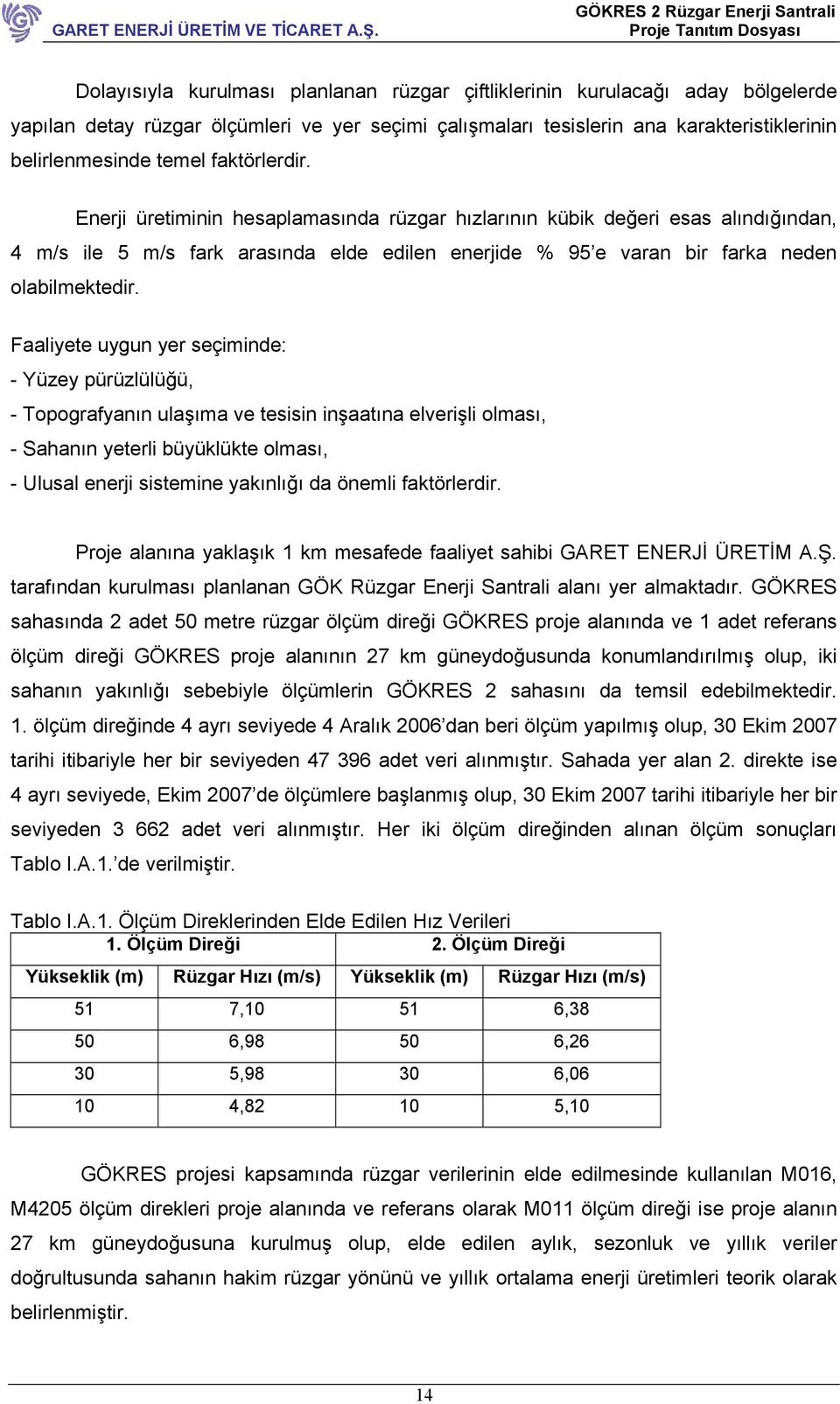 GARET ENERJİ ÜRETİM VE TİCARET A.Ş.

GÖKRES 2 Rüzgar Enerji Santrali
Proje Tanıtım Dosyası

Dolayısıyla kurulması planlanan rüzgar çiftliklerinin kurulacağı aday bölgelerde yapılan detay rüzgar ölçümleri ve yer seçimi çalışmaları tesislerin ana karakteristiklerinin belirlenmesinde temel faktörlerdir.

Enerji üretiminin hesaplamasında rüzgar hızlarının kübik değeri esas alındığından, 4 m/s ile 5 m/s fark arasında elde edilen enerjide % 95'e varan bir farka neden olabilmektedir.

Faaliyete uygun yer seçiminde:
- Yüzey pürüzlülüğü,
- Topografyanın ulaşıma ve tesisin inşaatına elverişli olması,
- Sahanın yeterli büyüklükte olması,
- Ulusal enerji sistemine yakınlığı da önemli faktörlerdir.

Proje alanına yaklaşık 1 km mesafede faaliyet sahibi GARET ENERJİ ÜRETİM A.Ş. tarafından kurulması planlanan GÖK Rüzgar Enerji Santrali alanı yer almaktadır. GÖKRES sahasında 2 adet 50 metre rüzgar ölçüm direği GÖKRES proje alanında ve 1 adet referans ölçüm direği GÖKRES proje alanının 27 km güneydoğusunda konumlandırılmış olup, iki sahanın yakınlığı sebebiyle ölçümlerin GÖKRES 2 sahasını da temsil edebilmektedir. 1. ölçüm direğinde 4 ayrı seviyede 4 Aralık 2006'dan beri ölçüm yapılmış olup, 30 Ekim 2007 tarihi itibariyle her bir seviyeden 47 396 adet veri alınmıştır. Sahada yer alan 2. direkte ise 4 ayrı seviyede, Ekim 2007'de ölçümlere başlanmış olup, 30 Ekim 2007 tarihi itibariyle her bir seviyeden 3 662 adet veri alınmıştır. Her iki ölçüm direğinden alınan ölçüm sonuçları Tablo I.A.1.'de verilmiştir.

Tablo I.A.1. Ölçüm Direklerinden Elde Edilen Hız Verileri

| 1. Ölçüm Direği | | 2. Ölçüm Direği | |
|---|---|---|---|
| Yükseklik (m) | Rüzgar Hızı (m/s) | Yükseklik (m) | Rüzgar Hızı (m/s) |
| 51 | 7,10 | 51 | 6,38 |
| 50 | 6,98 | 50 | 6,26 |
| 30 | 5,98 | 30 | 6,06 |
| 10 | 4,82 | 10 | 5,10 |

GÖKRES projesi kapsamında rüzgar verilerinin elde edilmesinde kullanılan M016, M4205 ölçüm direkleri proje alanında ve referans olarak M011 ölçüm direği ise proje alanın 27 km güneydoğusuna kurulmuş olup, elde edilen aylık, sezonluk ve yıllık veriler doğrultusunda sahanın hakim rüzgar yönünü ve yıllık ortalama enerji üretimleri teorik olarak belirlenmiştir.

14